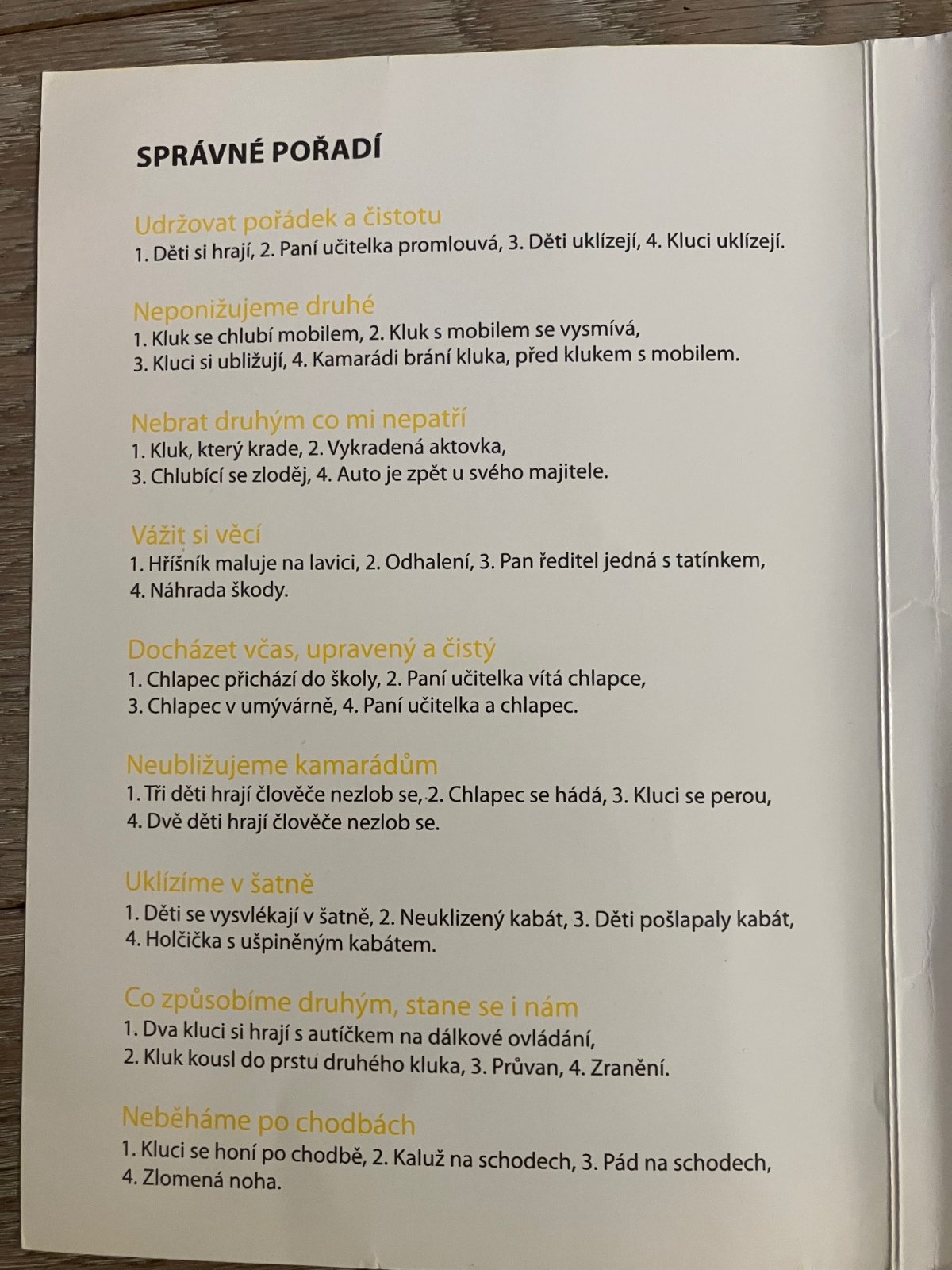 SPRÁVNÉ POŘADÍ

Udržovat pořádek a čistotu
1. Děti si hrají, 2. Paní učitelka promlouvá, 3. Děti uklízejí, 4. Kluci uklízejí.

Neponižujeme druhé
1. Kluk se chlubí mobilem, 2. Kluk s mobilem se vysmívá, 3. Kluci si ubližují, 4. Kamarádi brání kluka, před klukem s mobilem.

Nebrat druhým co mi nepatří
1. Kluk, který krade, 2. Vykradená aktovka, 3. Chlubící se zloděj, 4. Auto je zpět u svého majitele.

Vážit si věcí
1. Hříšník maluje na lavici, 2. Odhalení, 3. Pan ředitel jedná s tatínkem, 4. Náhrada škody.

Docházet včas, upravený a čistý
1. Chlapec přichází do školy, 2. Paní učitelka vítá chlapce, 3. Chlapec v umývárně, 4. Paní učitelka a chlapec.

Neubližujeme kamarádům
1. Tři děti hrají člověče nezlob se, 2. Chlapec se hádá, 3. Kluci se perou, 4. Dvě děti hrají člověče nezlob se.

Uklízíme v šatně
1. Děti se vysvlékají v šatně, 2. Neuklizený kabát, 3. Děti pošlapaly kabát, 4. Holčička s ušpiněným kabátem.

Co způsobíme druhým, stane se i nám
1. Dva kluci si hrají s autíčkem na dálkové ovládání, 2. Kluk kousl do prstu druhého kluka, 3. Průvan, 4. Zranění.

Neběháme po chodbách
1. Kluci se honí po chodbě, 2. Kaluž na schodech, 3. Pád na schodech, 4. Zlomená noha.